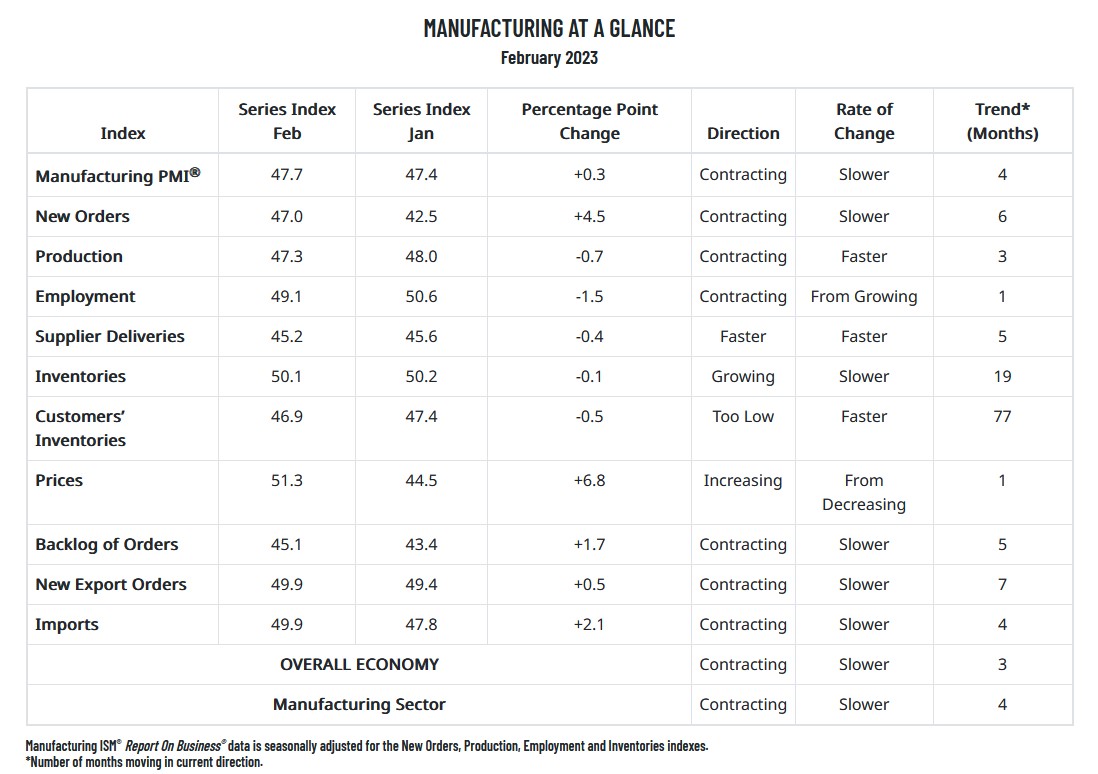 MANUFACTURING AT A GLANCE
February 2023

| Index | Series Index Feb | Series Index Jan | Percentage Point Change | Direction | Rate of Change | Trend* (Months) |
|---|---|---|---|---|---|---|
| Manufacturing PMI® | 47.7 | 47.4 | +0.3 | Contracting | Slower | 4 |
| New Orders | 47.0 | 42.5 | +4.5 | Contracting | Slower | 6 |
| Production | 47.3 | 48.0 | -0.7 | Contracting | Faster | 3 |
| Employment | 49.1 | 50.6 | -1.5 | Contracting | From Growing | 1 |
| Supplier Deliveries | 45.2 | 45.6 | -0.4 | Faster | Faster | 5 |
| Inventories | 50.1 | 50.2 | -0.1 | Growing | Slower | 19 |
| Customers' Inventories | 46.9 | 47.4 | -0.5 | Too Low | Faster | 77 |
| Prices | 51.3 | 44.5 | +6.8 | Increasing | From Decreasing | 1 |
| Backlog of Orders | 45.1 | 43.4 | +1.7 | Contracting | Slower | 5 |
| New Export Orders | 49.9 | 49.4 | +0.5 | Contracting | Slower | 7 |
| Imports | 49.9 | 47.8 | +2.1 | Contracting | Slower | 4 |
| OVERALL ECONOMY | | | | Contracting | Slower | 3 |
| Manufacturing Sector | | | | Contracting | Slower | 4 |

Manufacturing ISM® Report On Business® data is seasonally adjusted for the New Orders, Production, Employment and Inventories indexes.
*Number of months moving in current direction.